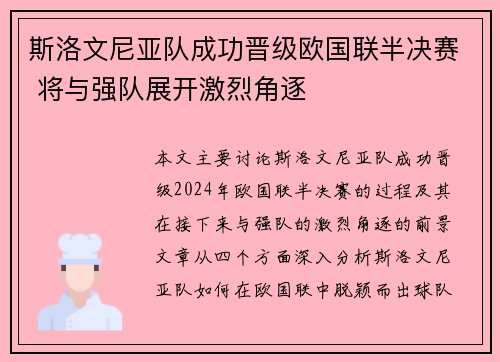 斯洛文尼亚队成功晋级欧国联半决赛 将与强队展开激烈角逐

本文主要讨论斯洛文尼亚队成功晋级2024年欧国联半决赛的过程及其在接下来与强队的激烈角逐的前景文章从四个方面深入分析斯洛文尼亚队如何在欧国联中脱颖而出球队